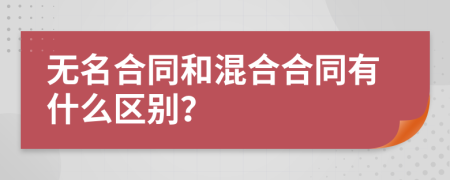 无名合同和混合合同有什么区别?